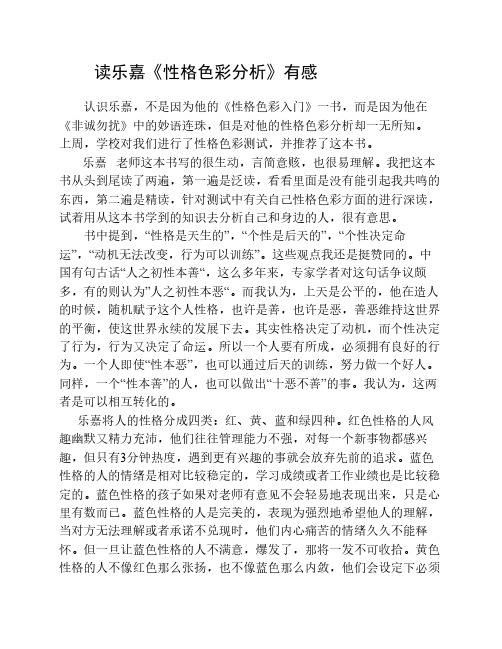 读乐嘉《性格色彩分析》有感

认识乐嘉，不是因为他的《性格色彩入门》一书，而是因为他在《非诚勿扰》中的妙语连珠，但是对他的性格色彩分析却一无所知。上周，学校对我们进行了性格色彩测试，并推荐了这本书。

乐嘉 老师这本书写的很生动，言简意赅，也很易理解。我把这本书从头到尾读了两遍，第一遍是泛读，看看里面是没有能引起我共鸣的东西，第二遍是精读，针对测试中有关自己性格色彩方面的进行深读，试着用从这本书学到的知识去分析自己和身边的人，很有意思。

书中提到，“性格是天生的”，“个性是后天的”，“个性决定命运”，“动机无法改变，行为可以训练”。这些观点我还是挺赞同的。中国有句古话“人之初性本善“，这么多年来，专家学者对这句话争议颇多，有的则认为”人之初性本恶“。而我认为，上天是公平的，他在造人的时候，随机赋予这个人性格，也许是善，也许是恶，善恶维持这世界的平衡，使这世界永续的发展下去。其实性格决定了动机，而个性决定了行为，行为又决定了命运。所以一个人要有所成，必须拥有良好的行为。一个人即使“性本恶”，也可以通过后天的训练，努力做一个好人。同样，一个“性本善”的人，也可以做出“十恶不善”的事。我认为，这两者是可以相互转化的。

乐嘉将人的性格分成四类：红、黄、蓝和绿四种。红色性格的人风趣幽默又精力充沛，他们往往管理能力不强，对每一个新事物都感兴趣，但只有3分钟热度，遇到更有兴趣的事就会放弃先前的追求。蓝色性格的人的情绪是相对比较稳定的，学习成绩或者工作业绩也是比较稳定的。蓝色性格的孩子如果对老师有意见不会轻易地表现出来，只是心里有数而已。蓝色性格的人是完美的，表现为强烈地希望他人的理解，当对方无法理解或者承诺不兑现时，他们内心痛苦的情绪久久不能释怀。但一旦让蓝色性格的人不满意，爆发了，那将一发不可收拾。黄色性格的人不像红色那么张扬，也不像蓝色那么内敛，他们会设定下必须